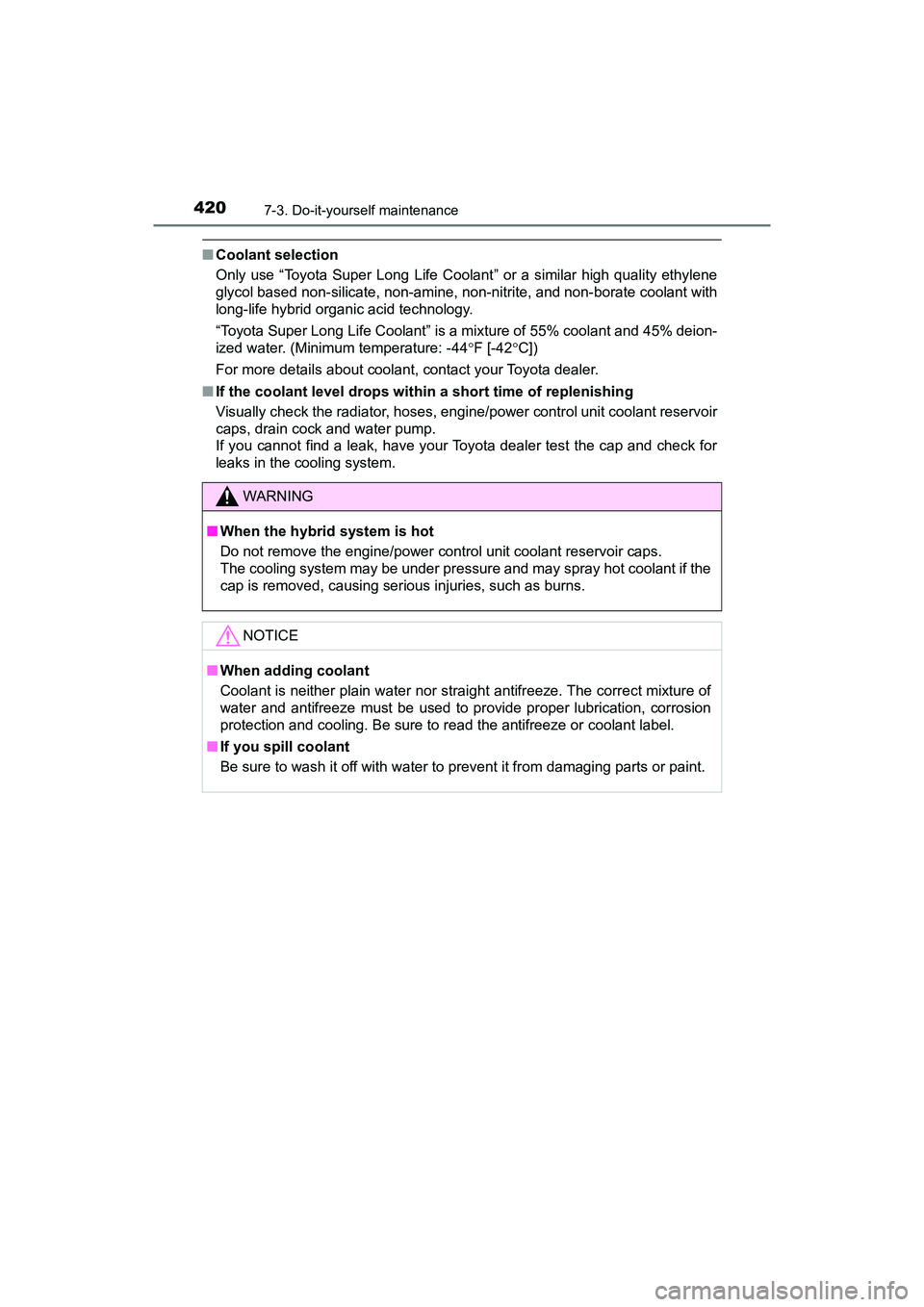 420 7-3. Do-it-yourself maintenance

■ Coolant selection
Only use “Toyota Super Long Life Coolant” or a similar high quality ethylene glycol based non-silicate, non-amine, non-nitrite, and non-borate coolant with long-life hybrid organic acid technology.

“Toyota Super Long Life Coolant” is a mixture of 55% coolant and 45% deionized water. (Minimum temperature: -44°F [-42°C])

For more details about coolant, contact your Toyota dealer.

■ If the coolant level drops within a short time of replenishing
Visually check the radiator, hoses, engine/power control unit coolant reservoir caps, drain cock and water pump.
If you cannot find a leak, have your Toyota dealer test the cap and check for leaks in the cooling system.

WARNING

■ When the hybrid system is hot
Do not remove the engine/power control unit coolant reservoir caps.
The cooling system may be under pressure and may spray hot coolant if the cap is removed, causing serious injuries, such as burns.

NOTICE

■ When adding coolant
Coolant is neither plain water nor straight antifreeze. The correct mixture of water and antifreeze must be used to provide proper lubrication, corrosion protection and cooling. Be sure to read the antifreeze or coolant label.

■ If you spill coolant
Be sure to wash it off with water to prevent it from damaging parts or paint.

carmanualsonline.info